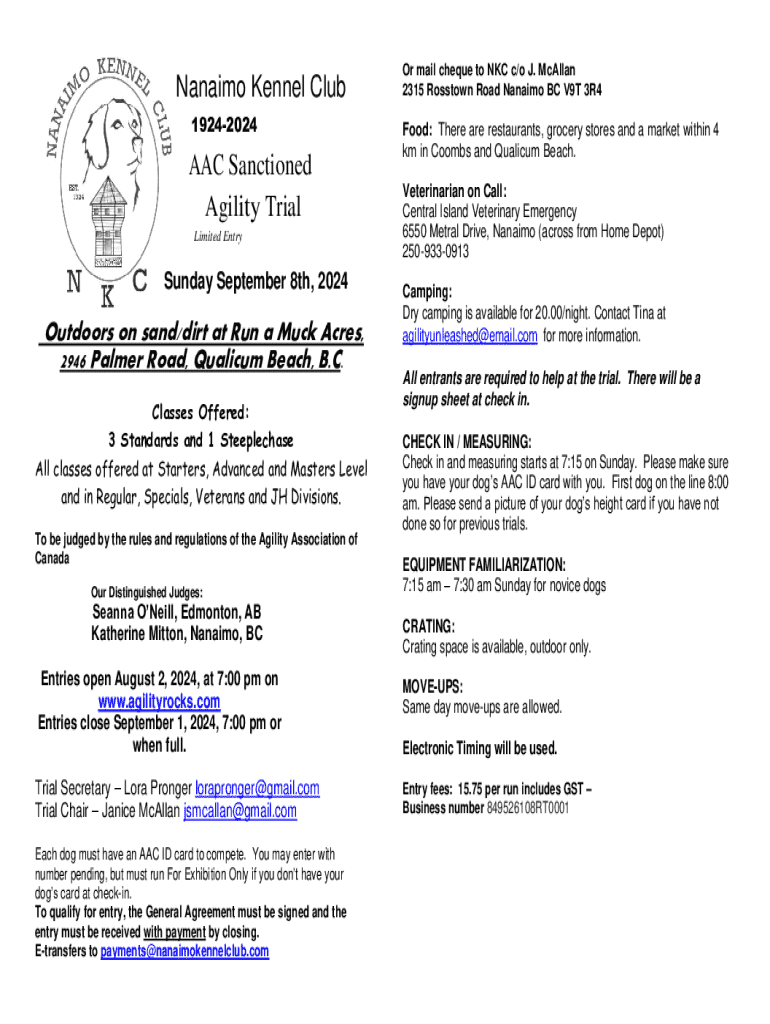 NANAIMO KENNEL CLUB
EST. 1924
N K C

Nanaimo Kennel Club
1924-2024
AAC Sanctioned
Agility Trial
Limited Entry

Sunday September 8th, 2024

Outdoors on sand/dirt at Run a Muck Acres, 2946 Palmer Road, Qualicum Beach, B.C.

Classes Offered:
3 Standards and 1 Steeplechase
All classes offered at Starters, Advanced and Masters Level and in Regular, Specials, Veterans and JH Divisions.

To be judged by the rules and regulations of the Agility Association of Canada

Our Distinguished Judges:
Seanna O'Neill, Edmonton, AB
Katherine Mitton, Nanaimo, BC

Entries open August 2, 2024, at 7:00 pm on www.agilityrocks.com
Entries close September 1, 2024, 7:00 pm or when full.

Trial Secretary – Lora Pronger lorapronger@gmail.com
Trial Chair – Janice McAllan jsmcallan@gmail.com

Each dog must have an AAC ID card to compete. You may enter with number pending, but must run For Exhibition Only if you don't have your dog's card at check-in.
To qualify for entry, the General Agreement must be signed and the entry must be received with payment by closing.
E-transfers to payments@nanaimokennelclub.com

Or mail cheque to NKC c/o J. McAllan
2315 Rosstown Road Nanaimo BC V9T 3R4

Food: There are restaurants, grocery stores and a market within 4 km in Coombs and Qualicum Beach.

Veterinarian on Call:
Central Island Veterinary Emergency
6550 Metral Drive, Nanaimo (across from Home Depot)
250-933-0913

Camping:
Dry camping is available for 20.00/night. Contact Tina at agilityunleashed@email.com for more information.

All entrants are required to help at the trial. There will be a signup sheet at check in.

CHECK IN / MEASURING:
Check in and measuring starts at 7:15 on Sunday. Please make sure you have your dog's AAC ID card with you. First dog on the line 8:00 am. Please send a picture of your dog's height card if you have not done so for previous trials.

EQUIPMENT FAMILIARIZATION:
7:15 am – 7:30 am Sunday for novice dogs

CRATING:
Crating space is available, outdoor only.

MOVE-UPS:
Same day move-ups are allowed.

Electronic Timing will be used.

Entry fees: 15.75 per run includes GST – Business number 849526108RT0001